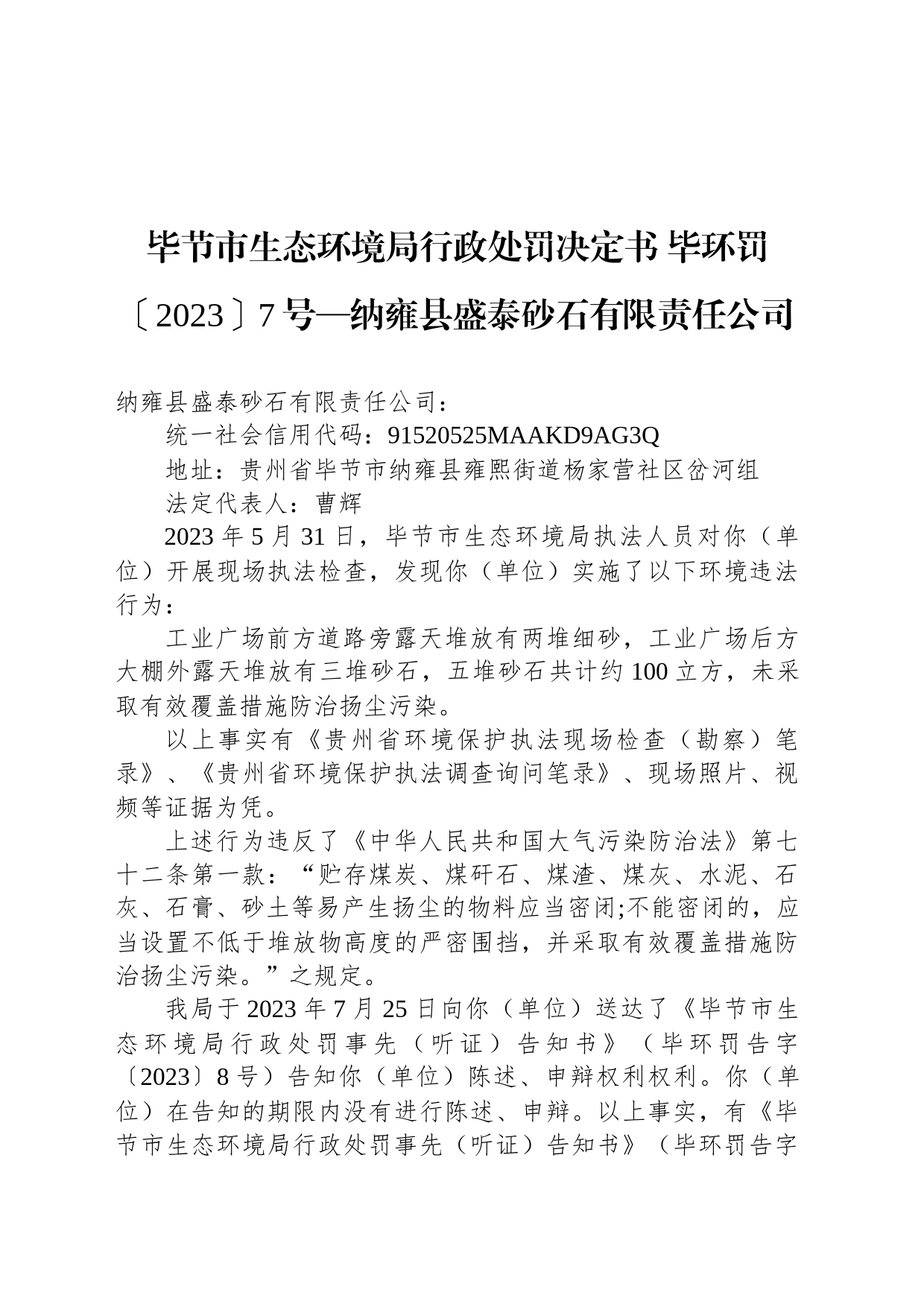 毕节市生态环境局行政处罚决定书 毕环罚〔2023〕7号—纳雍县盛泰砂石有限责任公司

纳雍县盛泰砂石有限责任公司：

统一社会信用代码：91520525MAAKD9AG3Q

地址：贵州省毕节市纳雍县雍熙街道杨家营社区岔河组

法定代表人：曹辉

2023年5月31日，毕节市生态环境局执法人员对你（单位）开展现场执法检查，发现你（单位）实施了以下环境违法行为：

工业广场前方道路旁露天堆放有两堆细砂，工业广场后方大棚外露天堆放有三堆砂石，五堆砂石共计约100立方，未采取有效覆盖措施防治扬尘污染。

以上事实有《贵州省环境保护执法现场检查（勘察）笔录》、《贵州省环境保护执法调查询问笔录》、现场照片、视频等证据为凭。

上述行为违反了《中华人民共和国大气污染防治法》第七十二条第一款：“贮存煤炭、煤矸石、煤渣、煤灰、水泥、石灰、石膏、砂土等易产生扬尘的物料应当密闭;不能密闭的，应当设置不低于堆放物高度的严密围挡，并采取有效覆盖措施防治扬尘污染。”之规定。

我局于2023年7月25日向你（单位）送达了《毕节市生态环境局行政处罚事先（听证）告知书》（毕环罚告字〔2023〕8号）告知你（单位）陈述、申辩权利权利。你（单位）在告知的期限内没有进行陈述、申辩。以上事实，有《毕节市生态环境局行政处罚事先（听证）告知书》（毕环罚告字